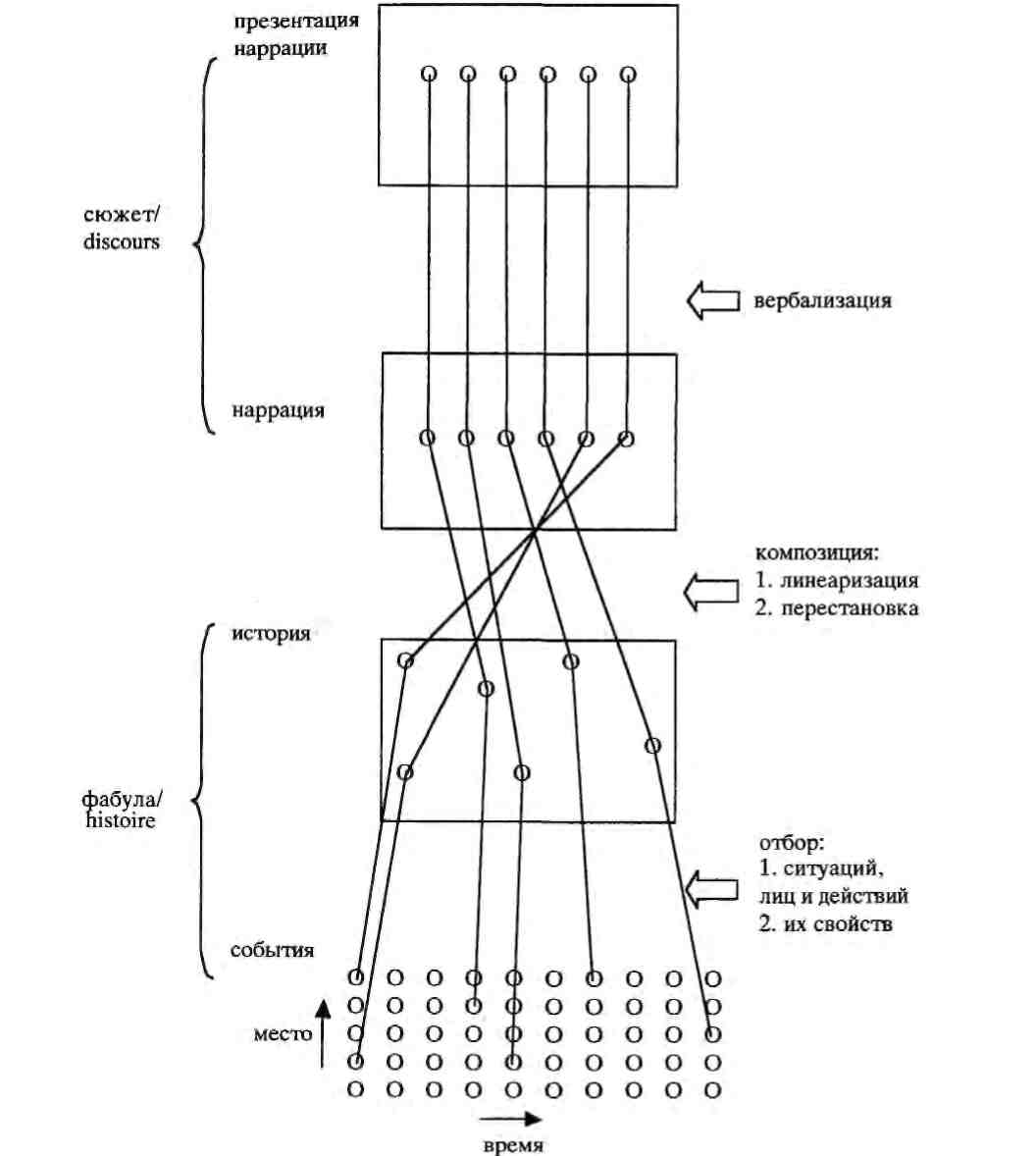 презентация наррации

сюжет/ discours

вербализация

наррация

композиция:
1. линеаризация
2. перестановка

история

фабула/ histoire

отбор:
1. ситуаций, лиц и действий
2. их свойств

события

место

время